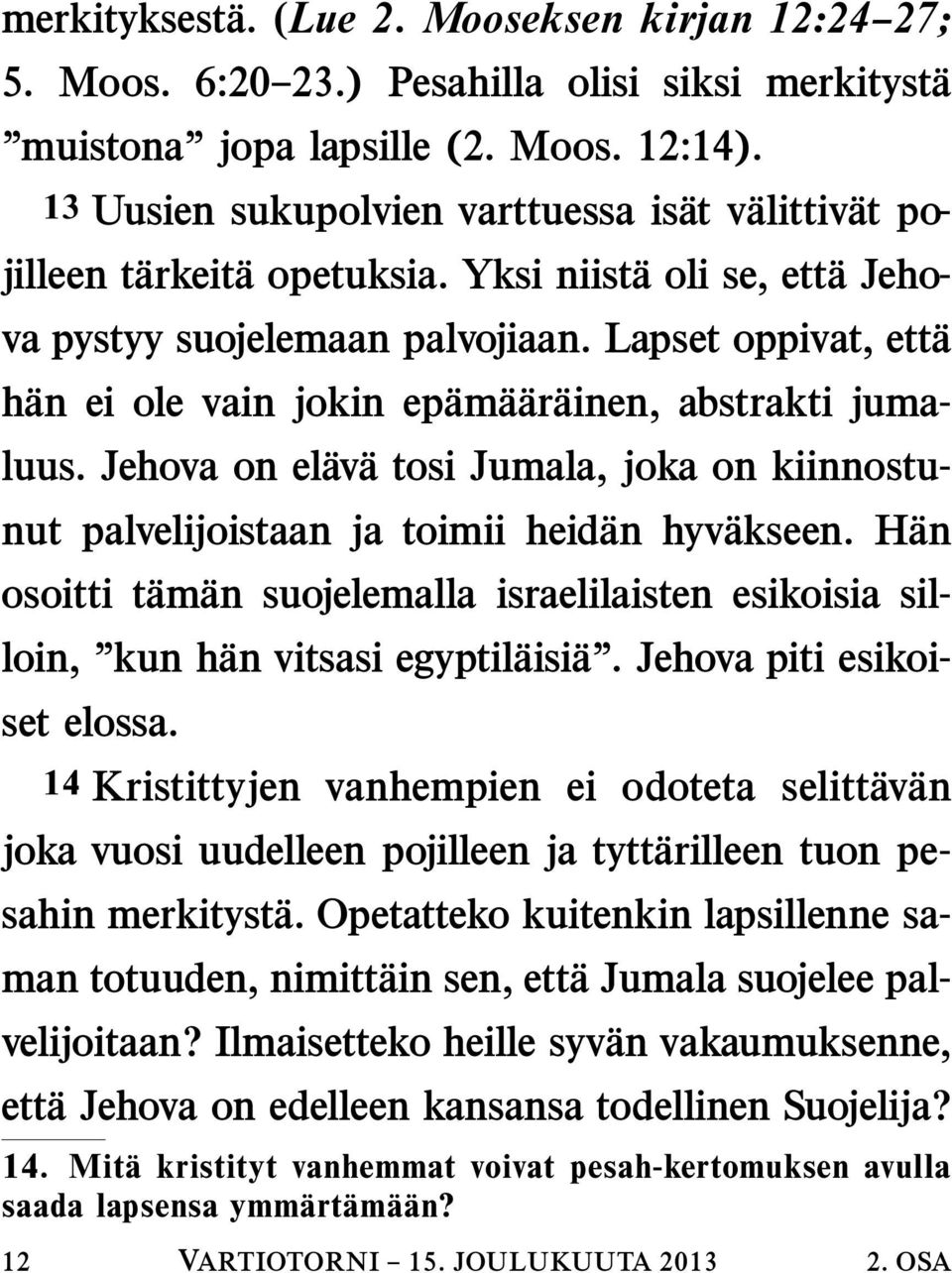 merkityksestä. (Lue 2. Mooseksen kirjan 12:24–27; 5. Moos. 6:20–23.) Pesahilla olisi siksi merkitystä ”muistona” jopa lapsille (2. Moos. 12:14).

13 Uusien sukupolvien varttuessa isät välittivät pojilleen tärkeitä opetuksia. Yksi niistä oli se, että Jehova pystyy suojelemaan palvojiaan. Lapset oppivat, että hän ei ole vain jokin epämääräinen, abstrakti jumaluus. Jehova on elävä tosi Jumala, joka on kiinnostunut palvelijoistaan ja toimii heidän hyväkseen. Hän osoitti tämän suojelemalla israelilaisten esikoisia silloin, ”kun hän vitsasi egyptiläisiä”. Jehova piti esikoiset elossa.

14 Kristittyjen vanhempien ei odoteta selittävän joka vuosi uudelleen pojilleen ja tyttärilleen tuon pesahin merkitystä. Opetatteko kuitenkin lapsillenne saman totuuden, nimittäin sen, että Jumala suojelee palvelijoitaan? Ilmaisetteko heille syvän vakaumuksenne, että Jehova on edelleen kansansa todellinen Suojelija?

14. Mitä kristityt vanhemmat voivat pesah-kertomuksen avulla saada lapsensa ymmärtämään?

12 VARTIOTORNI – 15. JOULUKUUTA 2013 2. OSA